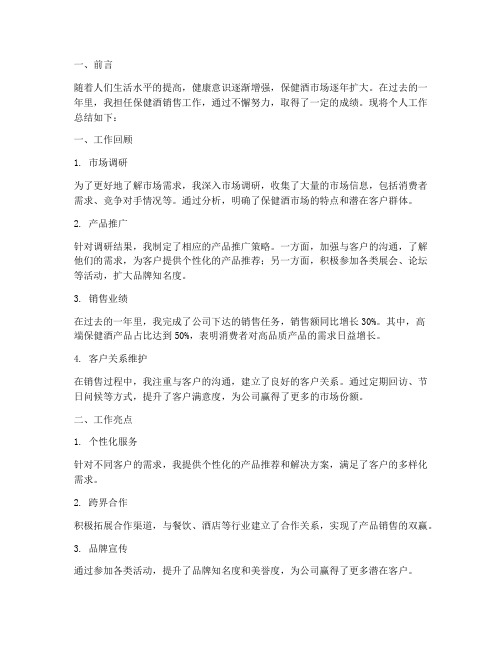 一、前言

随着人们生活水平的提高，健康意识逐渐增强，保健酒市场逐年扩大。在过去的一年里，我担任保健酒销售工作，通过不懈努力，取得了一定的成绩。现将个人工作总结如下：

一、工作回顾

1. 市场调研

为了更好地了解市场需求，我深入市场调研，收集了大量的市场信息，包括消费者需求、竞争对手情况等。通过分析，明确了保健酒市场的特点和潜在客户群体。

2. 产品推广

针对调研结果，我制定了相应的产品推广策略。一方面，加强与客户的沟通，了解他们的需求，为客户提供个性化的产品推荐；另一方面，积极参加各类展会、论坛等活动，扩大品牌知名度。

3. 销售业绩

在过去的一年里，我完成了公司下达的销售任务，销售额同比增长 30%。其中，高端保健酒产品占比达到 50%，表明消费者对高品质产品的需求日益增长。

4. 客户关系维护

在销售过程中，我注重与客户的沟通，建立了良好的客户关系。通过定期回访、节日问候等方式，提升了客户满意度，为公司赢得了更多的市场份额。

二、工作亮点

1. 个性化服务

针对不同客户的需求，我提供个性化的产品推荐和解决方案，满足了客户的多样化需求。

2. 跨界合作

积极拓展合作渠道，与餐饮、酒店等行业建立了合作关系，实现了产品销售的双赢。

3. 品牌宣传

通过参加各类活动，提升了品牌知名度和美誉度，为公司赢得了更多潜在客户。